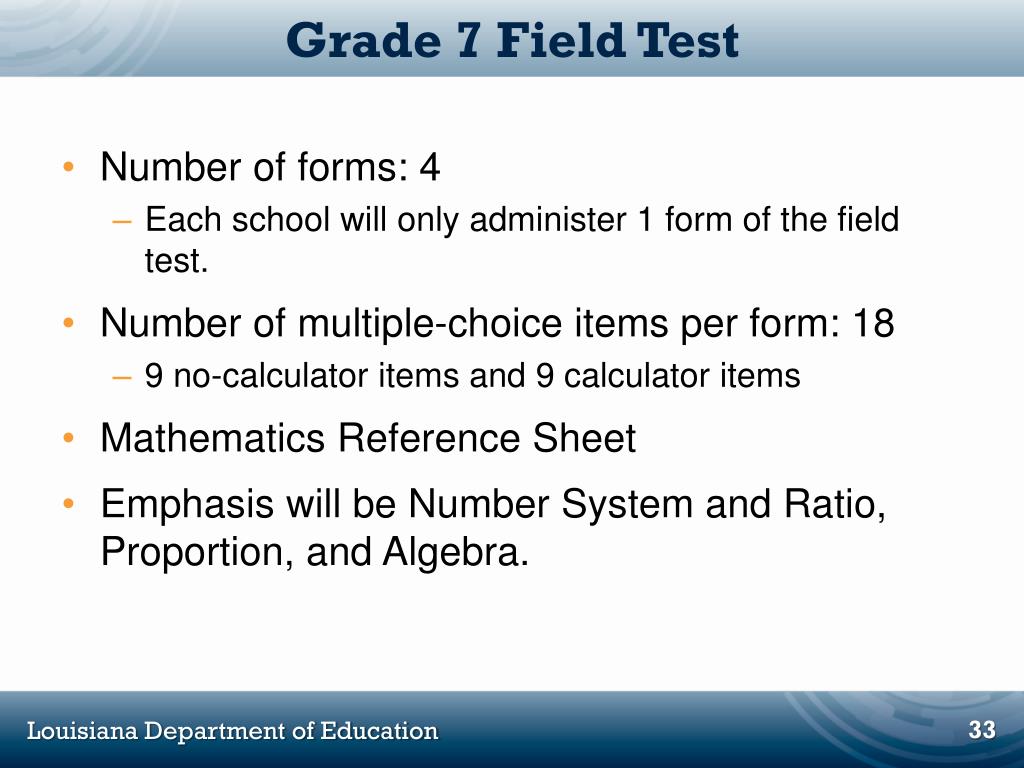 Grade 7 Field Test

• Number of forms: 4
– Each school will only administer 1 form of the field test.

• Number of multiple-choice items per form: 18
– 9 no-calculator items and 9 calculator items

• Mathematics Reference Sheet

• Emphasis will be Number System and Ratio, Proportion, and Algebra.

Louisiana Department of Education

33